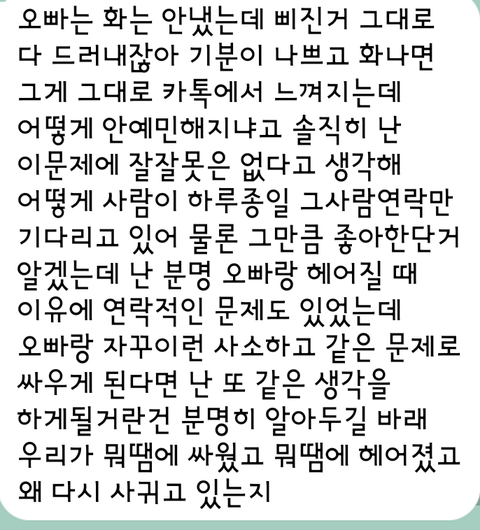 오빠는 화는 안냈는데 삐진거 그대로 다 드러내잖아 기분이 나쁘고 화나면 그게 그대로 카톡에서 느껴지는데 어떻게 안예민해지냐고 솔직히 난 이문제에 잘잘못은 없다고 생각해 어떻게 사람이 하루종일 그사람연락만 기다리고 있어 물론 그만큼 좋아한단거 알겠는데 난 분명 오빠랑 헤어질 때 이유에 연락적인 문제도 있었는데 오빠랑 자꾸이런 사소하고 같은 문제로 싸우게 된다면 난 또 같은 생각을 하게될거란건 분명히 알아두길 바래 우리가 뭐땜에 싸웠고 뭐땜에 헤어졌고 왜 다시 사귀고 있는지